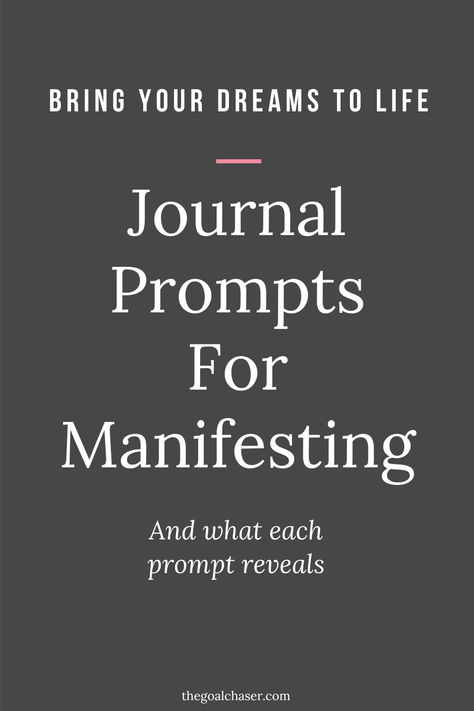 BRING YOUR DREAMS TO LIFE

Journal Prompts For Manifesting

And what each prompt reveals

thegoalchaser.com